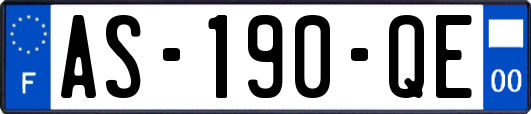 F
AS-190-QE
00